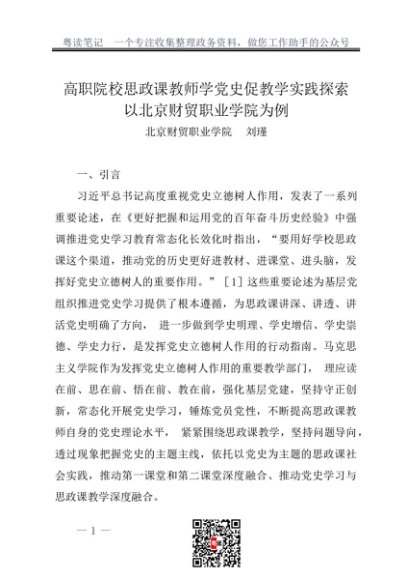 粤读笔记　一个专注收集整理政务资料，做您工作助手的公众号

高职院校思政课教师学党史促教学实践探索
以北京财贸职业学院为例

北京财贸职业学院　刘瑾

一、引言

习近平总书记高度重视党史立德树人作用，发表了一系列重要论述，在《更好把握和运用党的百年奋斗历史经验》中强调推进党史学习教育常态化长效化时指出，“要用好学校思政课这个渠道，推动党的历史更好进教材、进课堂、进头脑，发挥好党史立德树人的重要作用。”［1］这些重要论述为基层党组织推进党史学习提供了根本遵循，为思政课讲深、讲透、讲活党史明确了方向， 进一步做到学史明理、学史增信、学史崇德、学史力行，是发挥党史立德树人作用的行动指南。马克思主义学院作为发挥党史立德树人作用的重要教学部门， 理应读在前、思在前、悟在前、教在前，强化基层党建，坚持守正创新，常态化开展党史学习，锤炼党员党性，不断提高思政课教师自身的党史理论水平， 紧紧围绕思政课教学，坚持问题导向，透过现象把握党史的主题主线，依托以党史为主题的思政课社会实践，推动第一课堂和第二课堂深度融合、推动党史学习与思政课教学深度融合。

— 1 —